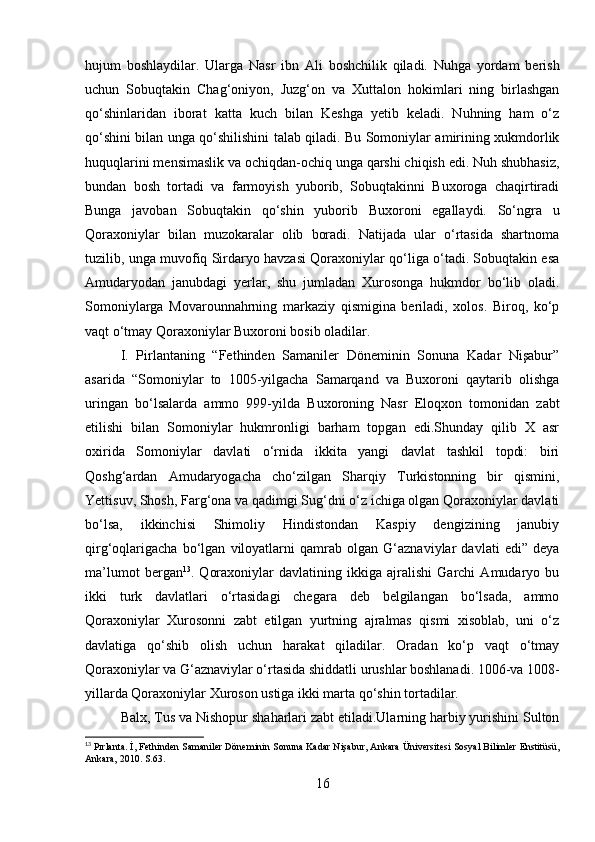 hujum boshlaydilar. Ularga Nasr ibn Ali boshchilik qiladi. Nuhga yordam berish uchun Sobuqtakin Chag‘oniyon, Juzg‘on va Xuttalon hokimlari ning birlashgan qo‘shinlaridan iborat katta kuch bilan Keshga yetib keladi. Nuhning ham o‘z qo‘shini bilan unga qo‘shilishini talab qiladi. Bu Somoniylar amirining xukmdorlik huquqlarini mensimaslik va ochiqdan-ochiq unga qarshi chiqish edi. Nuh shubhasiz, bundan bosh tortadi va farmoyish yuborib, Sobuqtakinni Buxoroga chaqirtiradi Bunga javoban Sobuqtakin qo‘shin yuborib Buxoroni egallaydi. So‘ngra u Qoraxoniylar bilan muzokaralar olib boradi. Natijada ular o‘rtasida shartnoma tuzilib, unga muvofiq Sirdaryo havzasi Qoraxoniylar qo‘liga o‘tadi. Sobuqtakin esa Amudaryodan janubdagi yerlar, shu jumladan Xurosonga hukmdor bo‘lib oladi. Somoniylarga Movarounnahrning markaziy qismigina beriladi, xolos. Biroq, ko‘p vaqt o‘tmay Qoraxoniylar Buxoroni bosib oladilar.

I. Pirlantaning “Fethinden Samaniler Döneminin Sonuna Kadar Nişabur” asarida “Somoniylar to 1005-yilgacha Samarqand va Buxoroni qaytarib olishga uringan bo‘lsalarda ammo 999-yilda Buxoroning Nasr Eloqxon tomonidan zabt etilishi bilan Somoniylar hukmronligi barham topgan edi.Shunday qilib X asr oxirida Somoniylar davlati o‘rnida ikkita yangi davlat tashkil topdi: biri Qoshg‘ardan Amudaryogacha cho‘zilgan Sharqiy Turkistonning bir qismini, Yettisuv, Shosh, Farg‘ona va qadimgi Sug‘dni o‘z ichiga olgan Qoraxoniylar davlati bo‘lsa, ikkinchisi Shimoliy Hindistondan Kaspiy dengizining janubiy qirg‘oqlarigacha bo‘lgan viloyatlarni qamrab olgan G‘aznaviylar davlati edi” deya ma’lumot bergan$^{13}$. Qoraxoniylar davlatining ikkiga ajralishi Garchi Amudaryo bu ikki turk davlatlari o‘rtasidagi chegara deb belgilangan bo‘lsada, ammo Qoraxoniylar Xurosonni zabt etilgan yurtning ajralmas qismi xisoblab, uni o‘z davlatiga qo‘shib olish uchun harakat qiladilar. Oradan ko‘p vaqt o‘tmay Qoraxoniylar va G‘aznaviylar o‘rtasida shiddatli urushlar boshlanadi. 1006-va 1008-yillarda Qoraxoniylar Xuroson ustiga ikki marta qo‘shin tortadilar.

Balx, Tus va Nishopur shaharlari zabt etiladi.Ularning harbiy yurishini Sulton

$^{13}$ Pırlanta. İ, Fethinden Samaniler Döneminin Sonuna Kadar Nişabur, Ankara Üniversitesi Sosyal Bilimler Enstitüsü, Ankara, 2010. S.63.

16